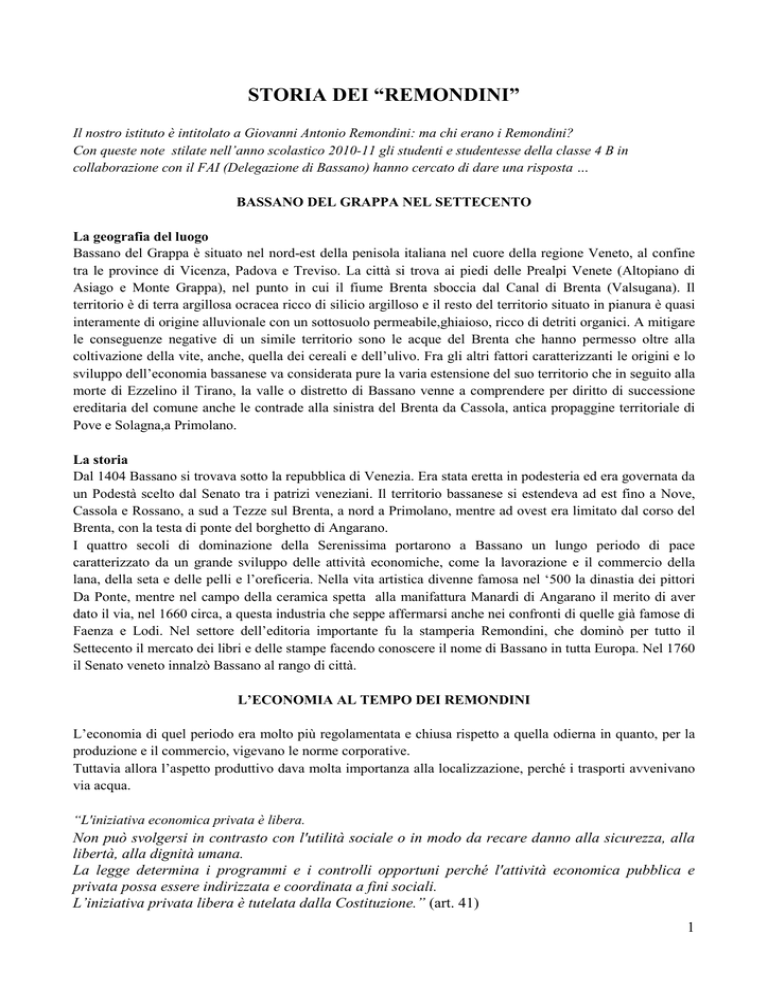 STORIA DEI “REMONDINI”

Il nostro istituto è intitolato a Giovanni Antonio Remondini: ma chi erano i Remondini?
Con queste note stilate nell’anno scolastico 2010-11 gli studenti e studentesse della classe 4 B in collaborazione con il FAI (Delegazione di Bassano) hanno cercato di dare una risposta …

BASSANO DEL GRAPPA NEL SETTECENTO

La geografia del luogo
Bassano del Grappa è situato nel nord-est della penisola italiana nel cuore della regione Veneto, al confine tra le province di Vicenza, Padova e Treviso. La città si trova ai piedi delle Prealpi Venete (Altopiano di Asiago e Monte Grappa), nel punto in cui il fiume Brenta sboccia dal Canal di Brenta (Valsugana). Il territorio è di terra argillosa ocracea ricco di silicio argilloso e il resto del territorio situato in pianura è quasi interamente di origine alluvionale con un sottosuolo permeabile,ghiaioso, ricco di detriti organici. A mitigare le conseguenze negative di un simile territorio sono le acque del Brenta che hanno permesso oltre alla coltivazione della vite, anche, quella dei cereali e dell’ulivo. Fra gli altri fattori caratterizzanti le origini e lo sviluppo dell’economia bassanese va considerata pure la varia estensione del suo territorio che in seguito alla morte di Ezzelino il Tirano, la valle o distretto di Bassano venne a comprendere per diritto di successione ereditaria del comune anche le contrade alla sinistra del Brenta da Cassola, antica propaggine territoriale di Pove e Solagna,a Primolano.

La storia
Dal 1404 Bassano si trovava sotto la repubblica di Venezia. Era stata eretta in podesteria ed era governata da un Podestà scelto dal Senato tra i patrizi veneziani. Il territorio bassanese si estendeva ad est fino a Nove, Cassola e Rossano, a sud a Tezze sul Brenta, a nord a Primolano, mentre ad ovest era limitato dal corso del Brenta, con la testa di ponte del borghetto di Angarano.
I quattro secoli di dominazione della Serenissima portarono a Bassano un lungo periodo di pace caratterizzato da un grande sviluppo delle attività economiche, come la lavorazione e il commercio della lana, della seta e delle pelli e l’oreficeria. Nella vita artistica divenne famosa nel ‘500 la dinastia dei pittori Da Ponte, mentre nel campo della ceramica spetta alla manifattura Manardi di Angarano il merito di aver dato il via, nel 1660 circa, a questa industria che seppe affermarsi anche nei confronti di quelle già famose di Faenza e Lodi. Nel settore dell’editoria importante fu la stamperia Remondini, che dominò per tutto il Settecento il mercato dei libri e delle stampe facendo conoscere il nome di Bassano in tutta Europa. Nel 1760 il Senato veneto innalzò Bassano al rango di città.

L’ECONOMIA AL TEMPO DEI REMONDINI

L’economia di quel periodo era molto più regolamentata e chiusa rispetto a quella odierna in quanto, per la produzione e il commercio, vigevano le norme corporative.
Tuttavia allora l’aspetto produttivo dava molta importanza alla localizzazione, perché i trasporti avvenivano via acqua.

“L'iniziativa economica privata è libera.
Non può svolgersi in contrasto con l'utilità sociale o in modo da recare danno alla sicurezza, alla libertà, alla dignità umana.
La legge determina i programmi e i controlli opportuni perché l'attività economica pubblica e privata possa essere indirizzata e coordinata a fini sociali.
L’iniziativa privata libera è tutelata dalla Costituzione.” (art. 41)

1